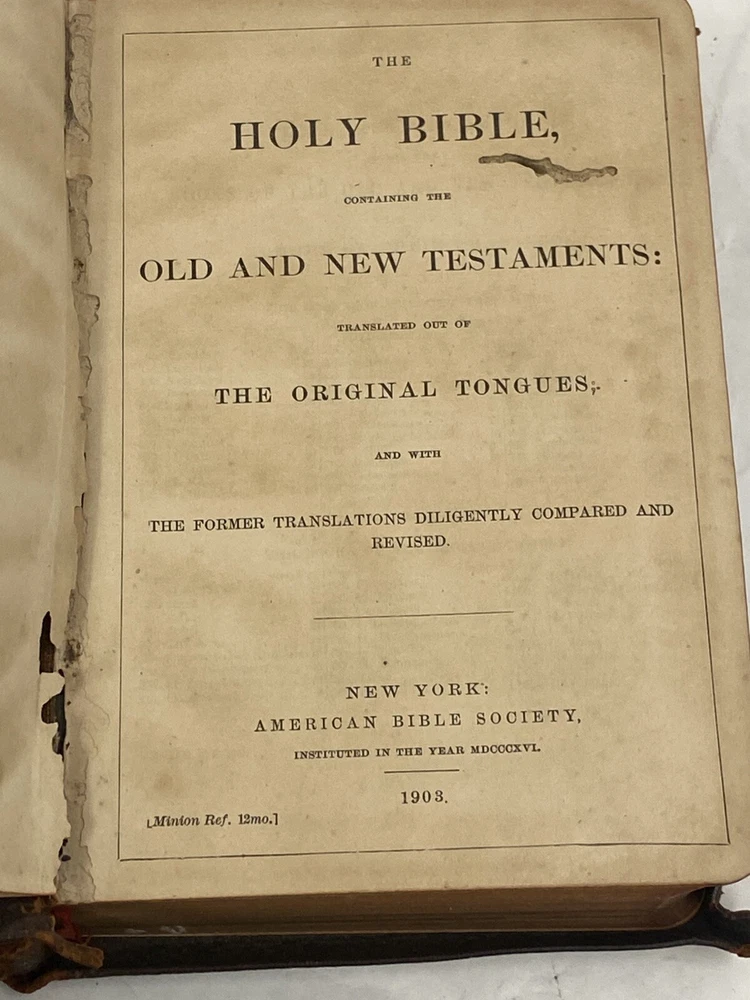 THE

HOLY BIBLE,

CONTAINING THE

OLD AND NEW TESTAMENTS:

TRANSLATED OUT OF

THE ORIGINAL TONGUES;

AND WITH

THE FORMER TRANSLATIONS DILIGENTLY COMPARED AND REVISED.

NEW YORK:
AMERICAN BIBLE SOCIETY,
INSTITUTED IN THE YEAR MDCCCXVI.

1903.

[Minion Ref. 12mo.]